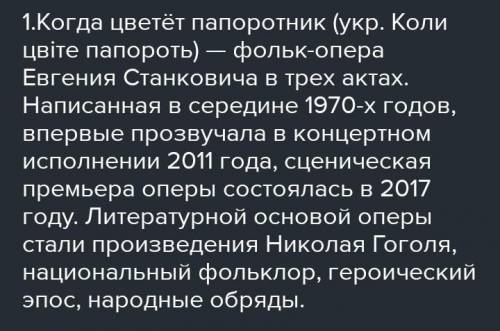 1.Когда цветёт папоротник (укр. Коли цвіте папороть) — фольк-опера Евгения Станковича в трех актах. Написанная в середине 1970-х годов, впервые прозвучала в концертном исполнении 2011 года, сценическая премьера оперы состоялась в 2017 году. Литературной основой оперы стали произведения Николая Гоголя, национальный фольклор, героический эпос, народные обряды.